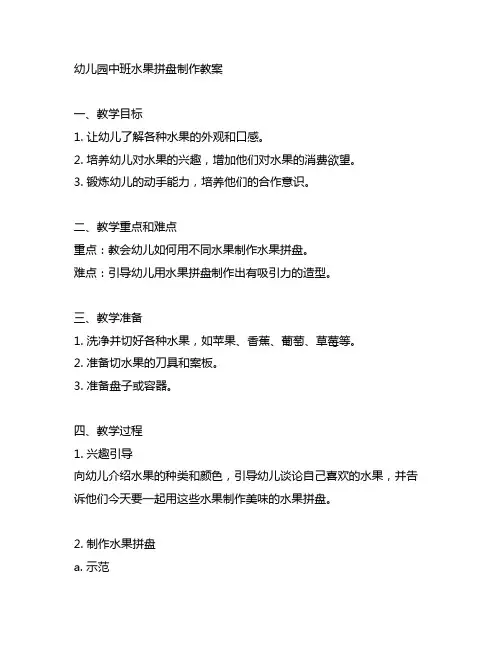 幼儿园中班水果拼盘制作教案

一、教学目标
1. 让幼儿了解各种水果的外观和口感。
2. 培养幼儿对水果的兴趣，增加他们对水果的消费欲望。
3. 锻炼幼儿的动手能力，培养他们的合作意识。

二、教学重点和难点
重点：教会幼儿如何用不同水果制作水果拼盘。
难点：引导幼儿用水果拼盘制作出有吸引力的造型。

三、教学准备
1. 洗净并切好各种水果，如苹果、香蕉、葡萄、草莓等。
2. 准备切水果的刀具和案板。
3. 准备盘子或容器。

四、教学过程
1. 兴趣引导
向幼儿介绍水果的种类和颜色，引导幼儿谈论自己喜欢的水果，并告诉他们今天要一起用这些水果制作美味的水果拼盘。

2. 制作水果拼盘
a. 示范